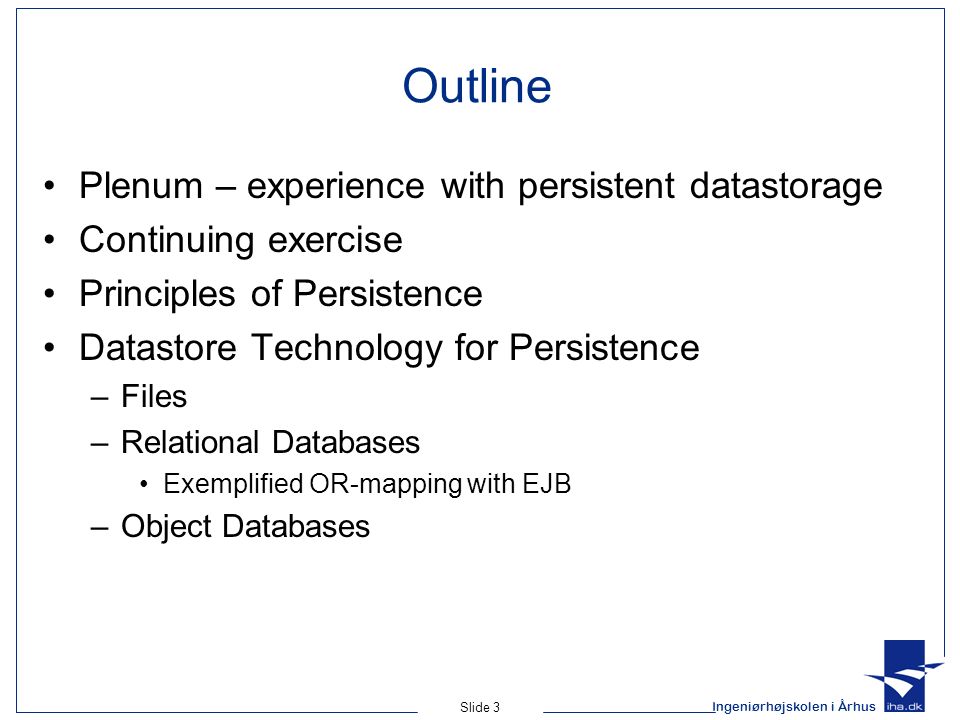 Outline

• Plenum – experience with persistent datastorage
• Continuing exercise
• Principles of Persistence
• Datastore Technology for Persistence
– Files
– Relational Databases
• Exemplified OR-mapping with EJB
– Object Databases

Slide 3

Ingeniørhøjskolen i Århus

iha.dk